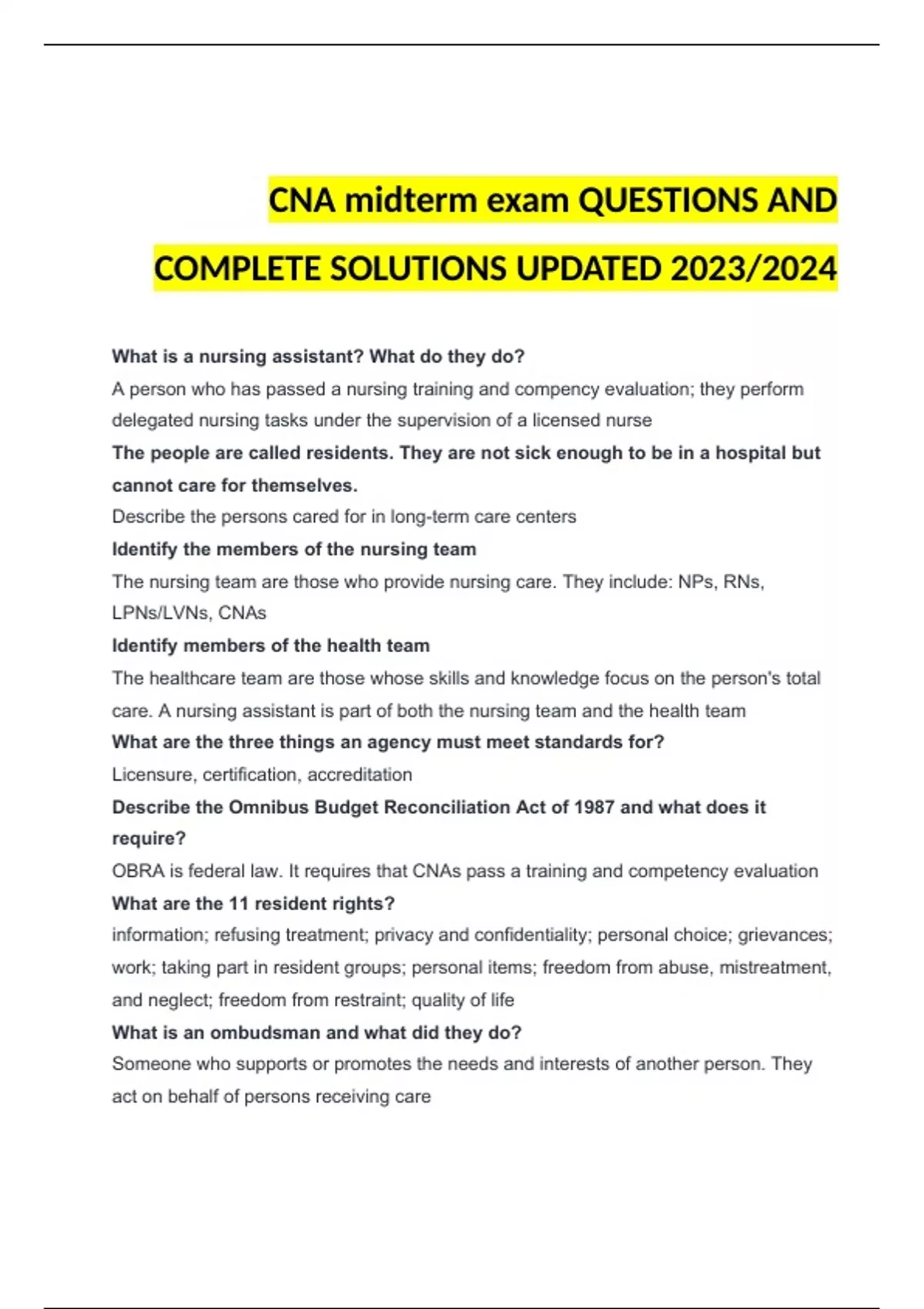 CNA midterm exam QUESTIONS AND COMPLETE SOLUTIONS UPDATED 2023/2024

What is a nursing assistant? What do they do?

A person who has passed a nursing training and compency evaluation; they perform delegated nursing tasks under the supervision of a licensed nurse

The people are called residents. They are not sick enough to be in a hospital but cannot care for themselves.

Describe the persons cared for in long-term care centers

Identify the members of the nursing team

The nursing team are those who provide nursing care. They include: NPs, RNs, LPNs/LVNs, CNAs

Identify members of the health team

The healthcare team are those whose skills and knowledge focus on the person's total care. A nursing assistant is part of both the nursing team and the health team

What are the three things an agency must meet standards for?

Licensure, certification, accreditation

Describe the Omnibus Budget Reconciliation Act of 1987 and what does it require?

OBRA is federal law. It requires that CNAs pass a training and competency evaluation

What are the 11 resident rights?

information; refusing treatment; privacy and confidentiality; personal choice; grievances; work; taking part in resident groups; personal items; freedom from abuse, mistreatment, and neglect; freedom from restraint; quality of life

What is an ombudsman and what did they do?

Someone who supports or promotes the needs and interests of another person. They act on behalf of persons receiving care